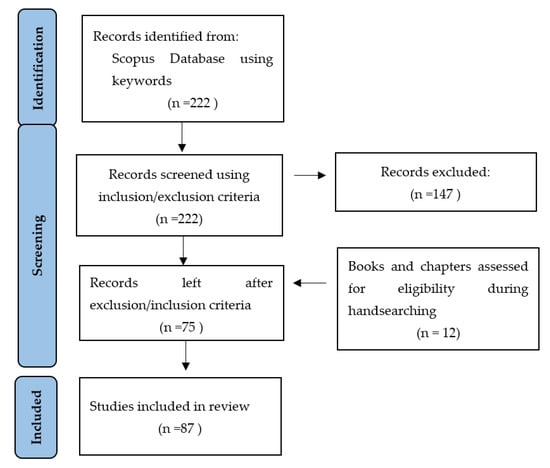 Identification

Records identified from:
Scopus Database using keywords
(n =222 )

Screening

Records screened using inclusion/exclusion criteria
(n =222)

Records excluded:
(n =147 )

Records left after exclusion/inclusion criteria
(n =75 )

Books and chapters assessed for eligibility during handsearching
(n = 12)

Included

Studies included in review
(n =87 )